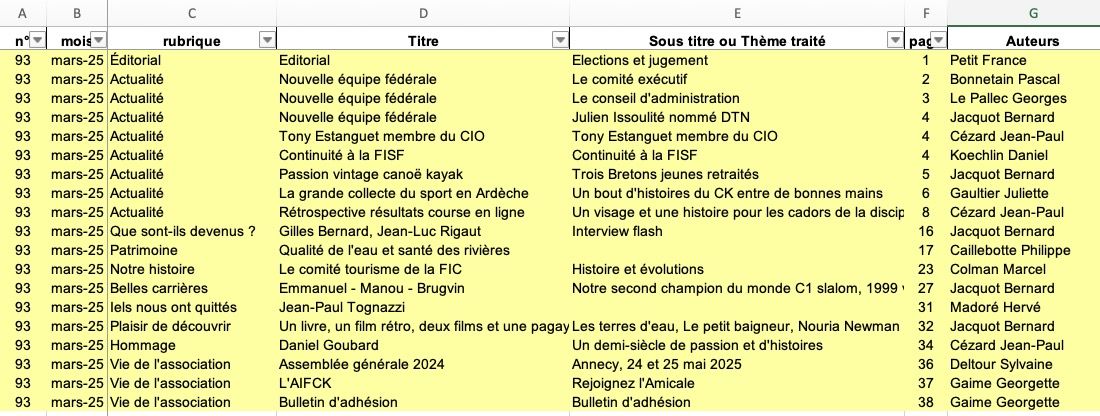 | A | B | C | D | E | F | G |
|---|---|---|---|---|---|---|
| n° | mois | rubrique | Titre | Sous titre ou Thème traité | pag | Auteurs |
| 93 | mars-25 | Éditorial | Editorial | Elections et jugement | 1 | Petit France |
| 93 | mars-25 | Actualité | Nouvelle équipe fédérale | Le comité exécutif | 2 | Bonnetain Pascal |
| 93 | mars-25 | Actualité | Nouvelle équipe fédérale | Le conseil d'administration | 3 | Le Pallec Georges |
| 93 | mars-25 | Actualité | Nouvelle équipe fédérale | Julien Issoulité nommé DTN | 4 | Jacquot Bernard |
| 93 | mars-25 | Actualité | Tony Estanguet membre du CIO | Tony Estanguet membre du CIO | 4 | Cézard Jean-Paul |
| 93 | mars-25 | Actualité | Continuité à la FISF | Continuité à la FISF | 4 | Koechlin Daniel |
| 93 | mars-25 | Actualité | Passion vintage canoë kayak | Trois Bretons jeunes retraités | 5 | Jacquot Bernard |
| 93 | mars-25 | Actualité | La grande collecte du sport en Ardèche | Un bout d'histoires du CK entre de bonnes mains | 6 | Gaultier Juliette |
| 93 | mars-25 | Actualité | Rétrospective résultats course en ligne | Un visage et une histoire pour les cadors de la discip | 8 | Cézard Jean-Paul |
| 93 | mars-25 | Que sont-ils devenus ? | Gilles Bernard, Jean-Luc Rigaut | Interview flash | 16 | Jacquot Bernard |
| 93 | mars-25 | Patrimoine | Qualité de l'eau et santé des rivières | | 17 | Caillebotte Philippe |
| 93 | mars-25 | Notre histoire | Le comité tourisme de la FIC | Histoire et évolutions | 23 | Colman Marcel |
| 93 | mars-25 | Belles carrières | Emmanuel - Manou - Brugvin | Notre second champion du monde C1 slalom, 1999 | 27 | Jacquot Bernard |
| 93 | mars-25 | Iels nous ont quittés | Jean-Paul Tognazzi | | 31 | Madoré Hervé |
| 93 | mars-25 | Plaisir de découvrir | Un livre, un film rétro, deux films et une pagay | Les terres d'eau, Le petit baigneur, Nouria Newman | 32 | Jacquot Bernard |
| 93 | mars-25 | Hommage | Daniel Goubard | Un demi-siècle de passion et d'histoires | 34 | Cézard Jean-Paul |
| 93 | mars-25 | Vie de l'association | Assemblée générale 2024 | Annecy, 24 et 25 mai 2025 | 36 | Deltour Sylvaine |
| 93 | mars-25 | Vie de l'association | L'AIFCK | Rejoignez l'Amicale | 37 | Gaime Georgette |
| 93 | mars-25 | Vie de l'association | Bulletin d'adhésion | Bulletin d'adhésion | 38 | Gaime Georgette |